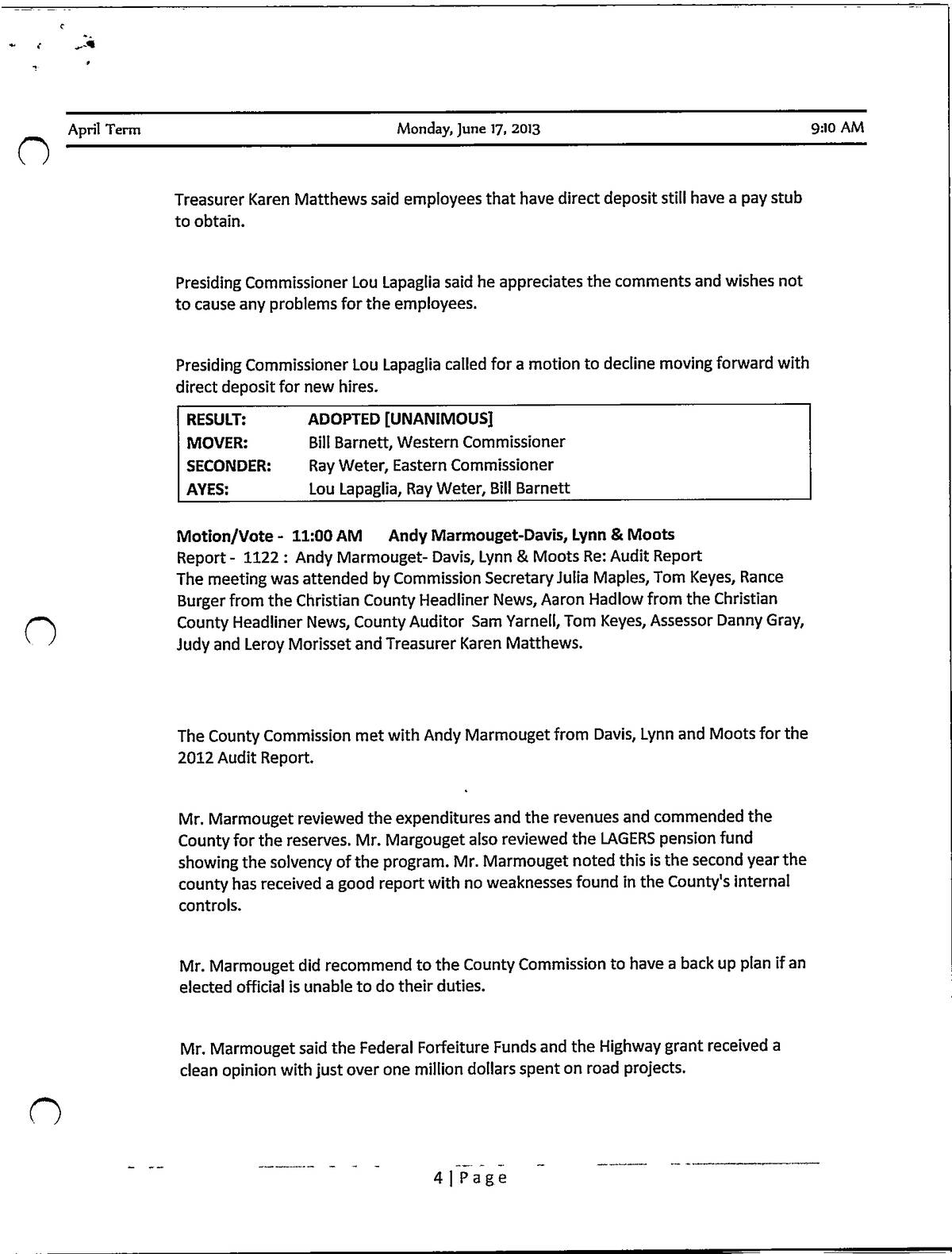 April Term Monday, June 17, 2013 9:10 AM

Treasurer Karen Matthews said employees that have direct deposit still have a pay stub to obtain.

Presiding Commissioner Lou Lapaglia said he appreciates the comments and wishes not to cause any problems for the employees.

Presiding Commissioner Lou Lapaglia called for a motion to decline moving forward with direct deposit for new hires.

| RESULT: | ADOPTED [UNANIMOUS] |
|---|---|
| MOVER: | Bill Barnett, Western Commissioner |
| SECONDER: | Ray Weter, Eastern Commissioner |
| AYES: | Lou Lapaglia, Ray Weter, Bill Barnett |

Motion/Vote - 11:00 AM Andy Marmouget-Davis, Lynn & Moots
Report - 1122 : Andy Marmouget- Davis, Lynn & Moots Re: Audit Report
The meeting was attended by Commission Secretary Julia Maples, Tom Keyes, Rance Burger from the Christian County Headliner News, Aaron Hadlow from the Christian County Headliner News, County Auditor Sam Yarnell, Tom Keyes, Assessor Danny Gray, Judy and Leroy Morisset and Treasurer Karen Matthews.

The County Commission met with Andy Marmouget from Davis, Lynn and Moots for the 2012 Audit Report.

Mr. Marmouget reviewed the expenditures and the revenues and commended the County for the reserves. Mr. Margouget also reviewed the LAGERS pension fund showing the solvency of the program. Mr. Marmouget noted this is the second year the county has received a good report with no weaknesses found in the County's internal controls.

Mr. Marmouget did recommend to the County Commission to have a back up plan if an elected official is unable to do their duties.

Mr. Marmouget said the Federal Forfeiture Funds and the Highway grant received a clean opinion with just over one million dollars spent on road projects.

4 | Page